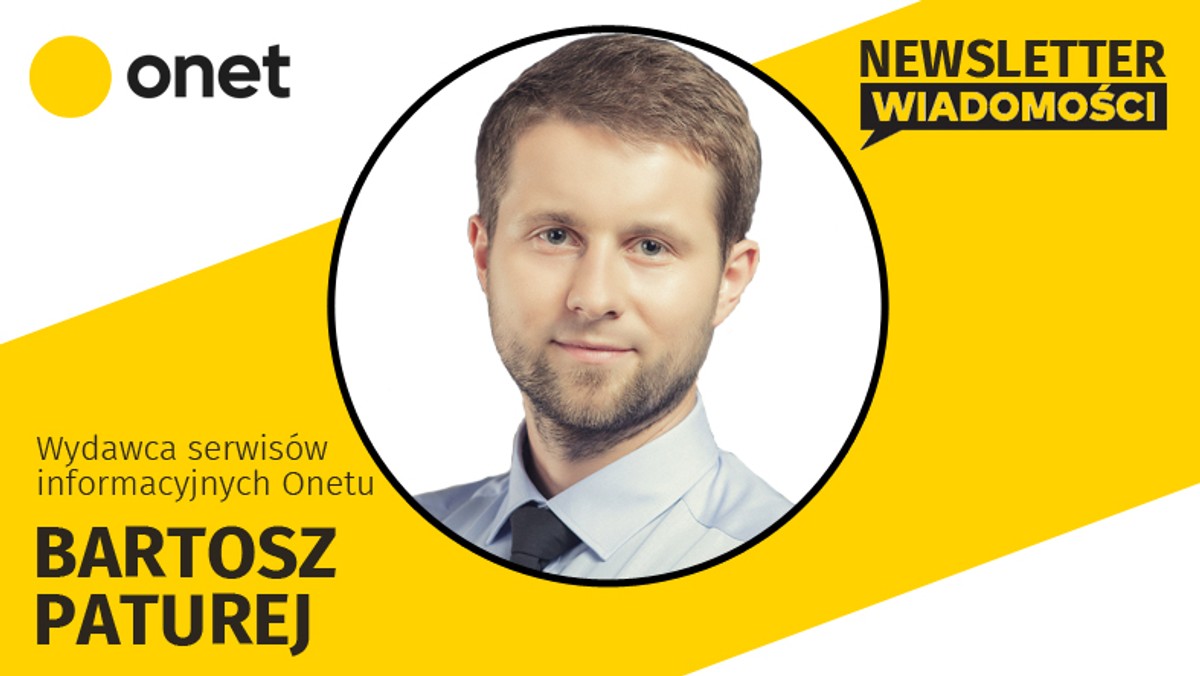 onet

NEWSLETTER
WIADOMOŚCI

Wydawca serwisów informacyjnych Onetu

BARTOSZ PATUREJ